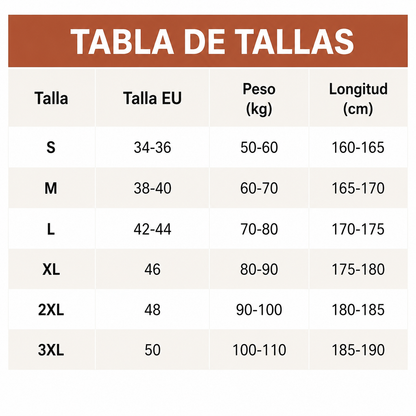 TABLA DE TALLAS

| Talla | Talla EU | Peso (kg) | Longitud (cm) |
|---|---|---|---|
| S | 34-36 | 50-60 | 160-165 |
| M | 38-40 | 60-70 | 165-170 |
| L | 42-44 | 70-80 | 170-175 |
| XL | 46 | 80-90 | 175-180 |
| 2XL | 48 | 90-100 | 180-185 |
| 3XL | 50 | 100-110 | 185-190 |